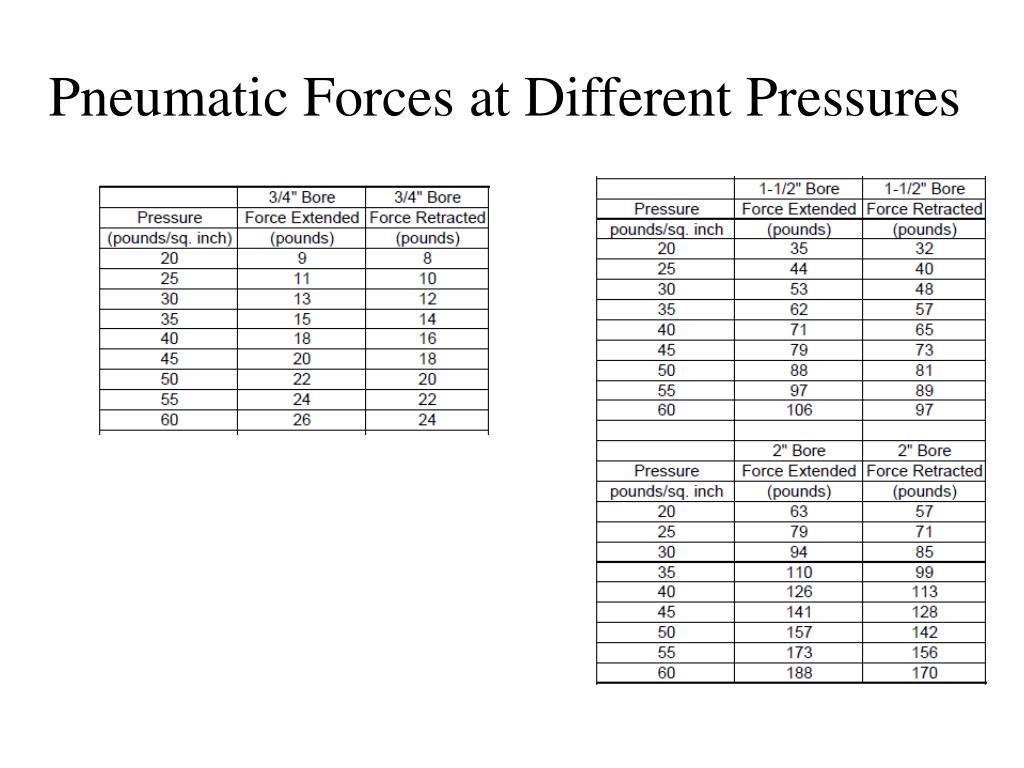 Pneumatic Forces at Different Pressures

| | 3/4" Bore | 3/4" Bore |
|---|---|---|
| Pressure | Force Extended | Force Retracted |
| (pounds/sq. inch) | (pounds) | (pounds) |
| 20 | 9 | 8 |
| 25 | 11 | 10 |
| 30 | 13 | 12 |
| 35 | 15 | 14 |
| 40 | 18 | 16 |
| 45 | 20 | 18 |
| 50 | 22 | 20 |
| 55 | 24 | 22 |
| 60 | 26 | 24 |

| | 1-1/2" Bore | 1-1/2" Bore |
|---|---|---|
| Pressure | Force Extended | Force Retracted |
| pounds/sq. inch | (pounds) | (pounds) |
| 20 | 35 | 32 |
| 25 | 44 | 40 |
| 30 | 53 | 48 |
| 35 | 62 | 57 |
| 40 | 71 | 65 |
| 45 | 79 | 73 |
| 50 | 88 | 81 |
| 55 | 97 | 89 |
| 60 | 106 | 97 |
| | | |
| | 2" Bore | 2" Bore |
| Pressure | Force Extended | Force Retracted |
| pounds/sq. inch | (pounds) | (pounds) |
| 20 | 63 | 57 |
| 25 | 79 | 71 |
| 30 | 94 | 85 |
| 35 | 110 | 99 |
| 40 | 126 | 113 |
| 45 | 141 | 128 |
| 50 | 157 | 142 |
| 55 | 173 | 156 |
| 60 | 188 | 170 |